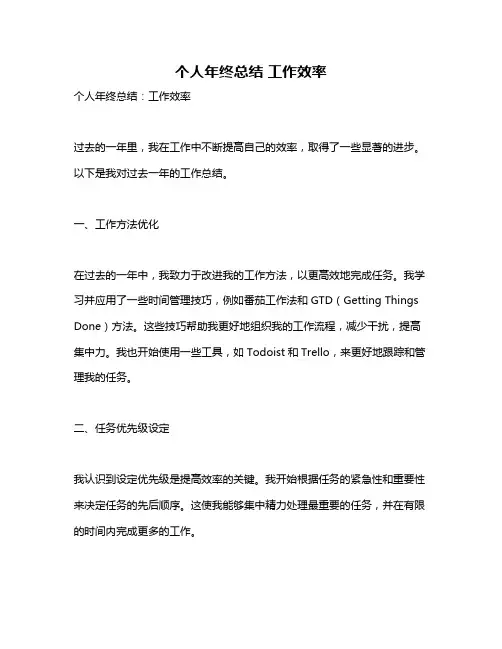 个人年终总结 工作效率

个人年终总结：工作效率

过去的一年里，我在工作中不断提高自己的效率，取得了一些显著的进步。以下是我对过去一年的工作总结。

一、工作方法优化

在过去的一年中，我致力于改进我的工作方法，以更高效地完成任务。我学习并应用了一些时间管理技巧，例如番茄工作法和 GTD（Getting Things Done）方法。这些技巧帮助我更好地组织我的工作流程，减少干扰，提高集中力。我也开始使用一些工具，如 Todoist 和 Trello，来更好地跟踪和管理我的任务。

二、任务优先级设定

我认识到设定优先级是提高效率的关键。我开始根据任务的紧急性和重要性来决定任务的先后顺序。这使我能够集中精力处理最重要的任务，并在有限的时间内完成更多的工作。